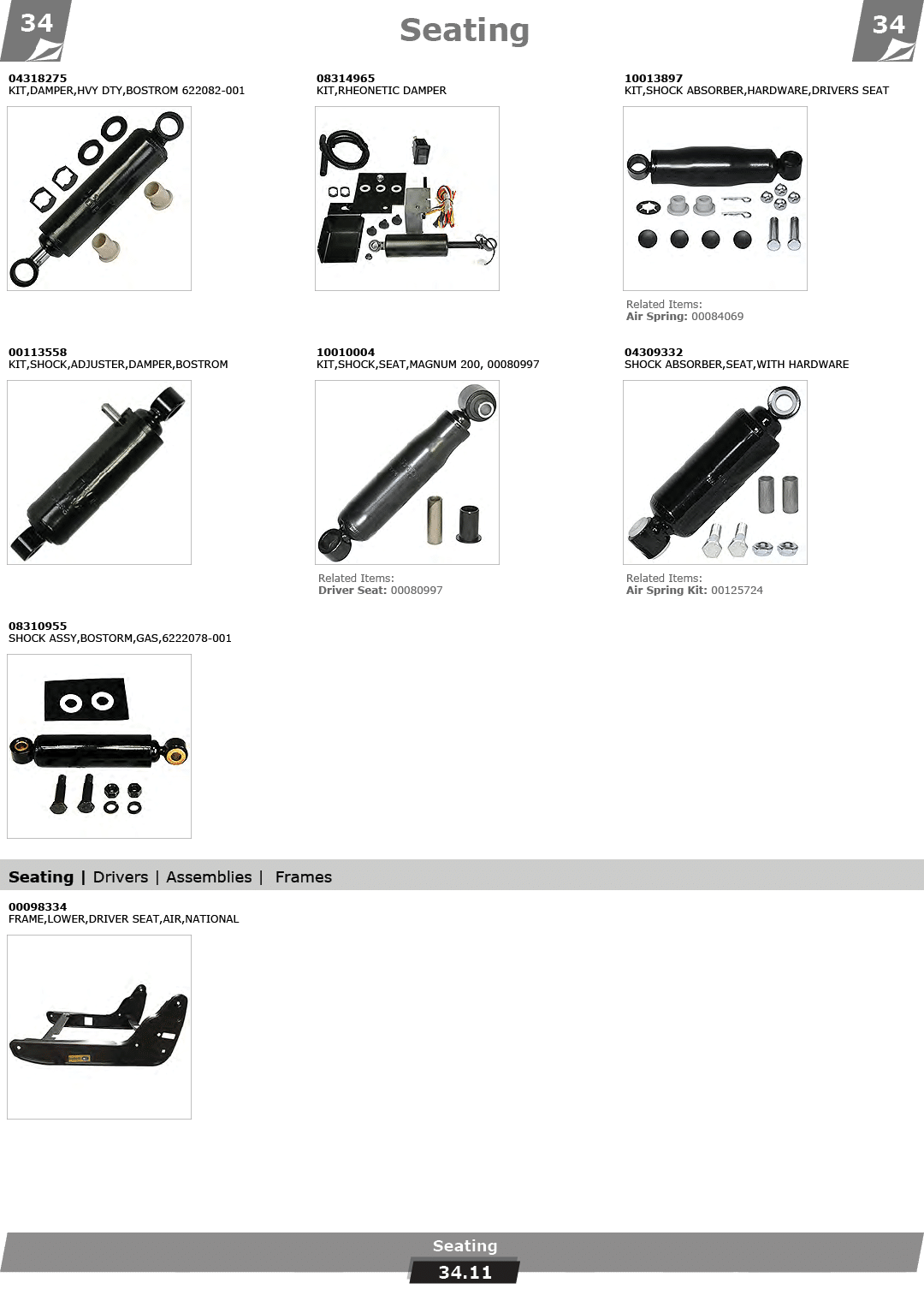 34

Seating

34

04318275
KIT,DAMPER,HVY DTY,BOSTROM 622082-001

08314965
KIT,RHEONETIC DAMPER

10013897
KIT,SHOCK ABSORBER,HARDWARE,DRIVERS SEAT

Related Items:
Air Spring: 00084069

00113558
KIT,SHOCK,ADJUSTER,DAMPER,BOSTROM

10010004
KIT,SHOCK,SEAT,MAGNUM 200, 00080997

Related Items:
Driver Seat: 00080997

04309332
SHOCK ABSORBER,SEAT,WITH HARDWARE

Related Items:
Air Spring Kit: 00125724

08310955
SHOCK ASSY,BOSTORM,GAS,6222078-001

Seating | Drivers | Assemblies | Frames

00098334
FRAME,LOWER,DRIVER SEAT,AIR,NATIONAL

Seating
34.11